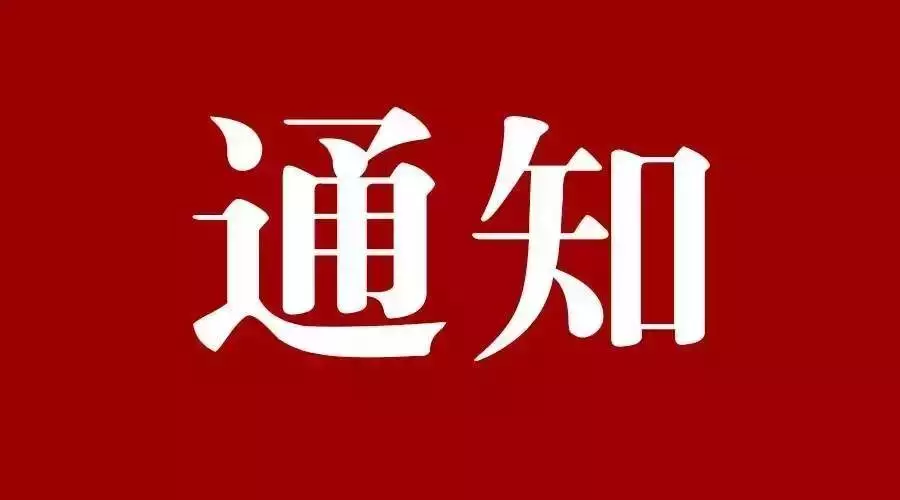 通知